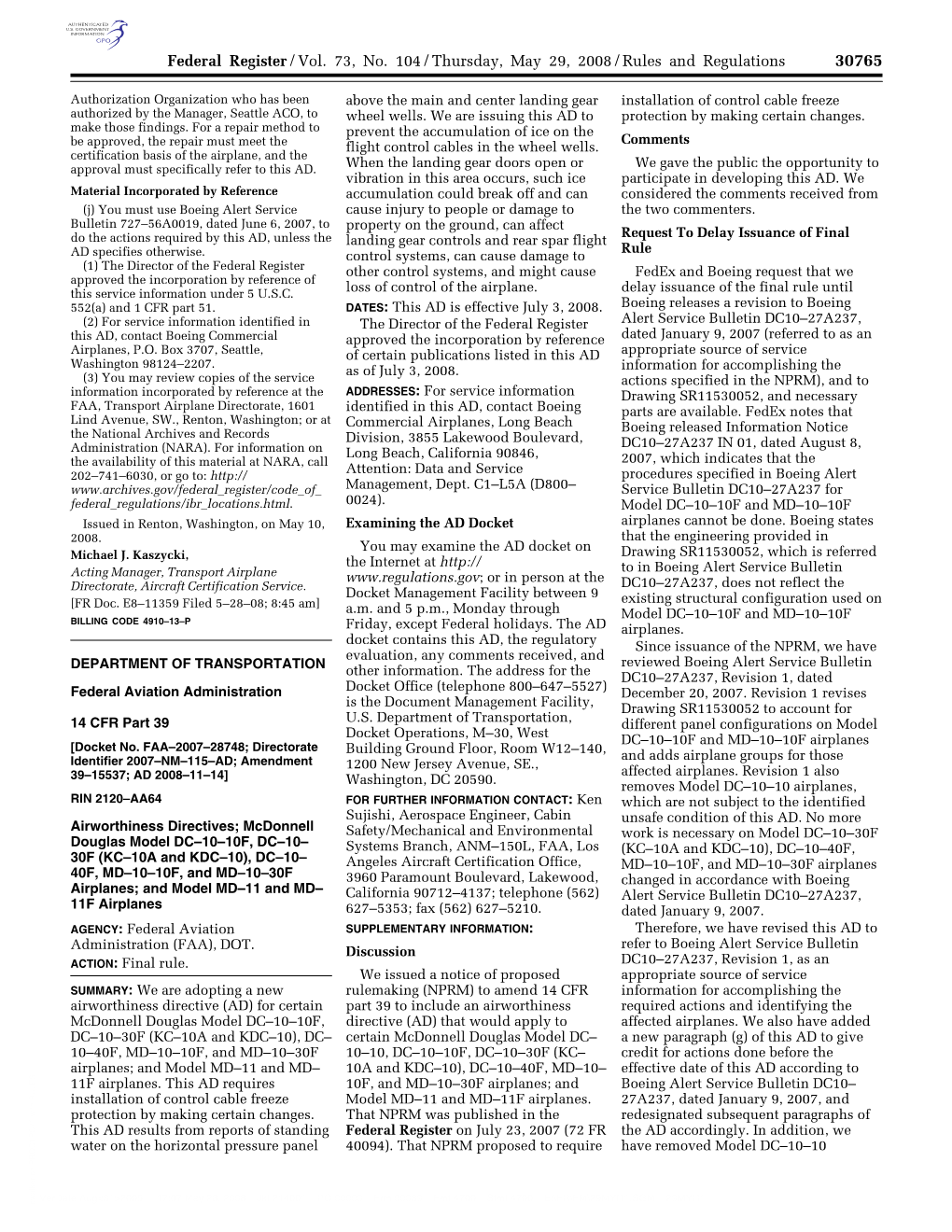 AUTHENTICATED U.S. GOVERNMENT INFORMATION GPO

Federal Register / Vol. 73, No. 104 / Thursday, May 29, 2008 / Rules and Regulations 30765

Authorization Organization who has been authorized by the Manager, Seattle ACO, to make those findings. For a repair method to be approved, the repair must meet the certification basis of the airplane, and the approval must specifically refer to this AD.

Material Incorporated by Reference

(j) You must use Boeing Alert Service Bulletin 727–56A0019, dated June 6, 2007, to do the actions required by this AD, unless the AD specifies otherwise.

(1) The Director of the Federal Register approved the incorporation by reference of this service information under 5 U.S.C. 552(a) and 1 CFR part 51.

(2) For service information identified in this AD, contact Boeing Commercial Airplanes, P.O. Box 3707, Seattle, Washington 98124–2207.

(3) You may review copies of the service information incorporated by reference at the FAA, Transport Airplane Directorate, 1601 Lind Avenue, SW., Renton, Washington; or at the National Archives and Records Administration (NARA). For information on the availability of this material at NARA, call 202–741–6030, or go to: http://www.archives.gov/federal_register/code_of_federal_regulations/ibr_locations.html.

Issued in Renton, Washington, on May 10, 2008.

Michael J. Kaszycki,

Acting Manager, Transport Airplane Directorate, Aircraft Certification Service.

[FR Doc. E8–11359 Filed 5–28–08; 8:45 am]

BILLING CODE 4910–13–P

DEPARTMENT OF TRANSPORTATION

Federal Aviation Administration

14 CFR Part 39

[Docket No. FAA–2007–28748; Directorate Identifier 2007–NM–115–AD; Amendment 39–15537; AD 2008–11–14]

RIN 2120–AA64

Airworthiness Directives; McDonnell Douglas Model DC–10–10F, DC–10–30F (KC–10A and KDC–10), DC–10–40F, MD–10–10F, and MD–10–30F Airplanes; and Model MD–11 and MD–11F Airplanes

AGENCY: Federal Aviation Administration (FAA), DOT.

ACTION: Final rule.

SUMMARY: We are adopting a new airworthiness directive (AD) for certain McDonnell Douglas Model DC–10–10F, DC–10–30F (KC–10A and KDC–10), DC–10–40F, MD–10–10F, and MD–10–30F airplanes; and Model MD–11 and MD–11F airplanes. This AD requires installation of control cable freeze protection by making certain changes. This AD results from reports of standing water on the horizontal pressure panel above the main and center landing gear wheel wells. We are issuing this AD to prevent the accumulation of ice on the flight control cables in the wheel wells. When the landing gear doors open or vibration in this area occurs, such ice accumulation could break off and can cause injury to people or damage to property on the ground, can affect landing gear controls and rear spar flight control systems, can cause damage to other control systems, and might cause loss of control of the airplane.

DATES: This AD is effective July 3, 2008.

The Director of the Federal Register approved the incorporation by reference of certain publications listed in this AD as of July 3, 2008.

ADDRESSES: For service information identified in this AD, contact Boeing Commercial Airplanes, Long Beach Division, 3855 Lakewood Boulevard, Long Beach, California 90846, Attention: Data and Service Management, Dept. C1–L5A (D800–0024).

Examining the AD Docket

You may examine the AD docket on the Internet at http://www.regulations.gov; or in person at the Docket Management Facility between 9 a.m. and 5 p.m., Monday through Friday, except Federal holidays. The AD docket contains this AD, the regulatory evaluation, any comments received, and other information. The address for the Docket Office (telephone 800–647–5527) is the Document Management Facility, U.S. Department of Transportation, Docket Operations, M–30, West Building Ground Floor, Room W12–140, 1200 New Jersey Avenue, SE., Washington, DC 20590.

FOR FURTHER INFORMATION CONTACT: Ken Sujishi, Aerospace Engineer, Cabin Safety/Mechanical and Environmental Systems Branch, ANM–150L, FAA, Los Angeles Aircraft Certification Office, 3960 Paramount Boulevard, Lakewood, California 90712–4137; telephone (562) 627–5353; fax (562) 627–5210.

SUPPLEMENTARY INFORMATION:

Discussion

We issued a notice of proposed rulemaking (NPRM) to amend 14 CFR part 39 to include an airworthiness directive (AD) that would apply to certain McDonnell Douglas Model DC–10–10, DC–10–10F, DC–10–30F (KC–10A and KDC–10), DC–10–40F, MD–10–10F, and MD–10–30F airplanes; and Model MD–11 and MD–11F airplanes. That NPRM was published in the Federal Register on July 23, 2007 (72 FR 40094). That NPRM proposed to require installation of control cable freeze protection by making certain changes.

Comments

We gave the public the opportunity to participate in developing this AD. We considered the comments received from the two commenters.

Request To Delay Issuance of Final Rule

FedEx and Boeing request that we delay issuance of the final rule until Boeing releases a revision to Boeing Alert Service Bulletin DC10–27A237, dated January 9, 2007 (referred to as an appropriate source of service information for accomplishing the actions specified in the NPRM), and to Drawing SR11530052, and necessary parts are available. FedEx notes that Boeing released Information Notice DC10–27A237 IN 01, dated August 8, 2007, which indicates that the procedures specified in Boeing Alert Service Bulletin DC10–27A237 for Model DC–10–10F and MD–10–10F airplanes cannot be done. Boeing states that the engineering provided in Drawing SR11530052, which is referred to in Boeing Alert Service Bulletin DC10–27A237, does not reflect the existing structural configuration used on Model DC–10–10F and MD–10–10F airplanes.

Since issuance of the NPRM, we have reviewed Boeing Alert Service Bulletin DC10–27A237, Revision 1, dated December 20, 2007. Revision 1 revises Drawing SR11530052 to account for different panel configurations on Model DC–10–10F and MD–10–10F airplanes and adds airplane groups for those affected airplanes. Revision 1 also removes Model DC–10–10 airplanes, which are not subject to the identified unsafe condition of this AD. No more work is necessary on Model DC–10–30F (KC–10A and KDC–10), DC–10–40F, MD–10–10F, and MD–10–30F airplanes changed in accordance with Boeing Alert Service Bulletin DC10–27A237, dated January 9, 2007.

Therefore, we have revised this AD to refer to Boeing Alert Service Bulletin DC10–27A237, Revision 1, as an appropriate source of service information for accomplishing the required actions and identifying the affected airplanes. We also have added a new paragraph (g) of this AD to give credit for actions done before the effective date of this AD according to Boeing Alert Service Bulletin DC10–27A237, dated January 9, 2007, and redesignated subsequent paragraphs of the AD accordingly. In addition, we have removed Model DC–10–10